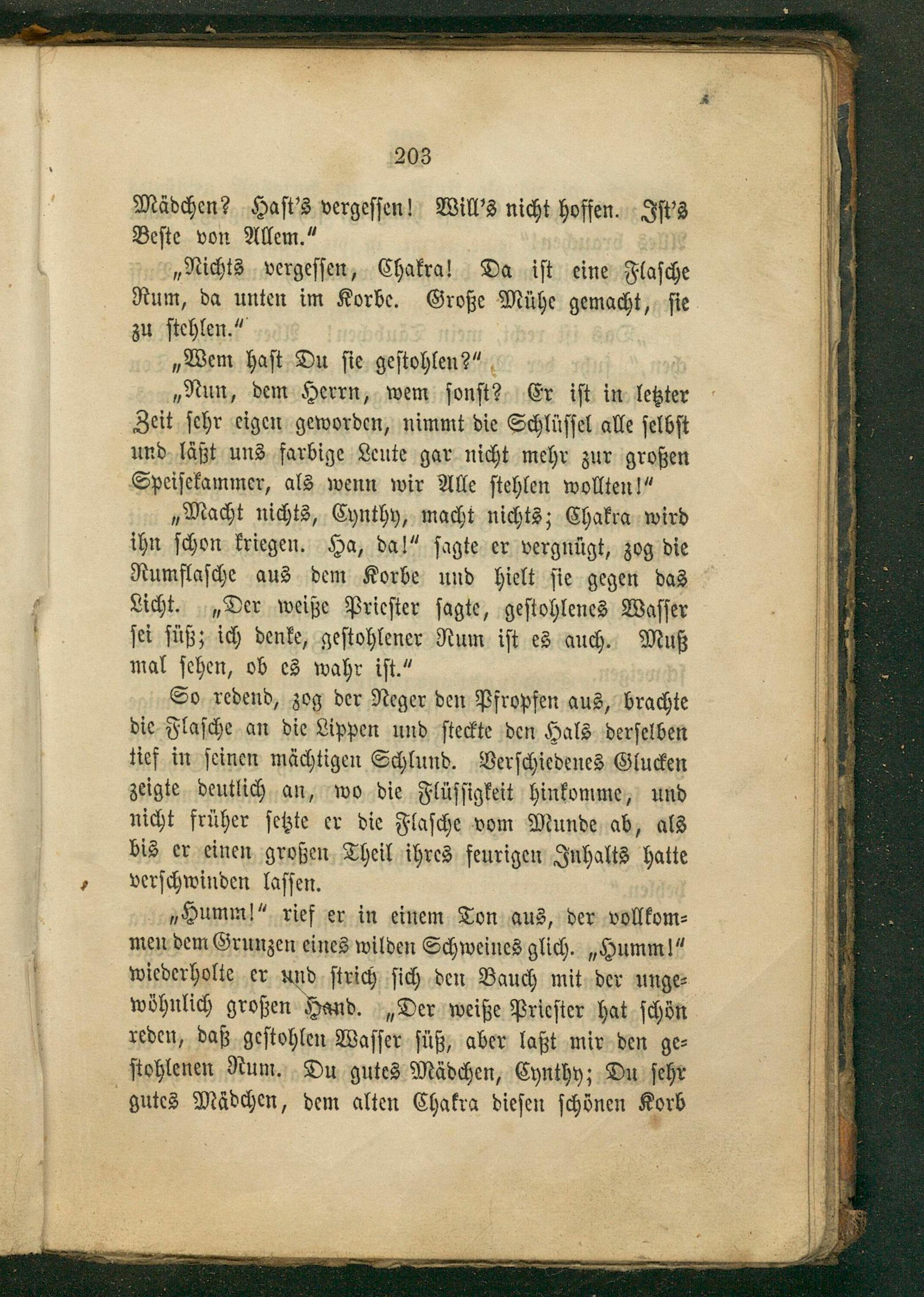 203

Mädchen? Hast's vergessen! Will's nicht hoffen. Ist's Beste von Allem."

„Nichts vergessen, Chakra! Da ist eine Flasche Rum, da unten im Korbe. Große Mühe gemacht, sie zu stehlen."

„Wem hast Du sie gestohlen?"

„Nun, dem Herrn, wem sonst? Er ist in letzter Zeit sehr eigen geworden, nimmt die Schlüssel alle selbst und läßt uns farbige Leute gar nicht mehr zur großen Speisekammer, als wenn wir Alle stehlen wollten!"

„Macht nichts, Cynthy, macht nichts; Chakra wird ihn schon kriegen. Ha, da!" sagte er vergnügt, zog die Rumflasche aus dem Korbe und hielt sie gegen das Licht. „Der weiße Priester sagte, gestohlenes Wasser sei süß; ich denke, gestohlener Rum ist es auch. Muß mal sehen, ob es wahr ist."

So redend, zog der Neger den Pfropfen aus, brachte die Flasche an die Lippen und steckte den Hals derselben tief in seinen mächtigen Schlund. Verschiedenes Glucken zeigte deutlich an, wo die Flüssigkeit hinkomme, und nicht früher setzte er die Flasche vom Munde ab, als bis er einen großen Theil ihres feurigen Inhalts hatte verschwinden lassen.

„Humm!" rief er in einem Ton aus, der vollkommen dem Grunzen eines wilden Schweines glich. „Humm!" wiederholte er und strich sich den Bauch mit der ungewöhnlich großen Hand. „Der weiße Priester hat schön reden, daß gestohlen Wasser süß, aber laßt mir den gestohlenen Rum. Du gutes Mädchen, Cynthy; Du sehr gutes Mädchen, dem alten Chakra diesen schönen Korb